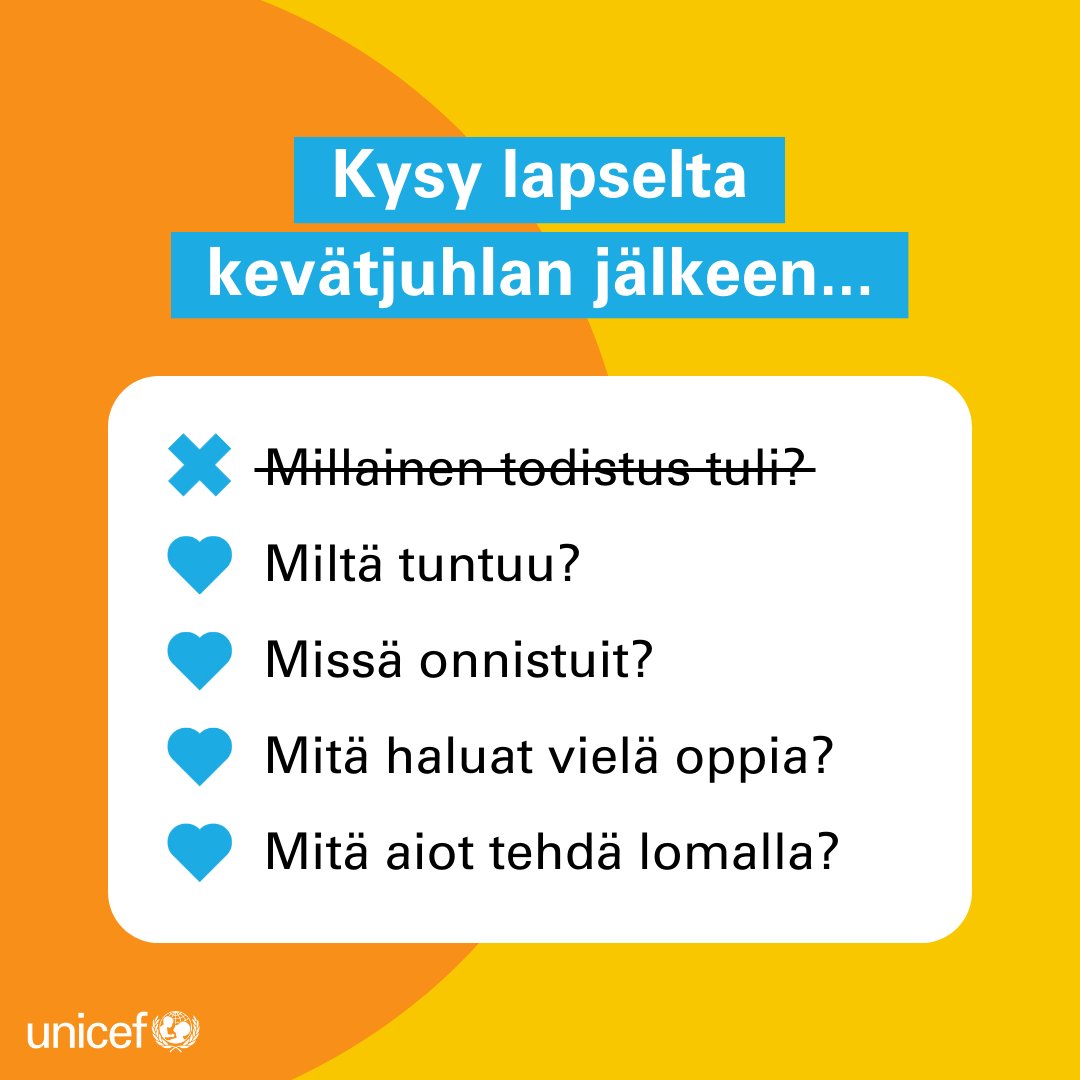 Kysy lapselta kevätjuhlan jälkeen...

~~Millainen todistus tuli?~~

Miltä tuntuu?

Missä onnistuit?

Mitä haluat vielä oppia?

Mitä aiot tehdä lomalla?

unicef